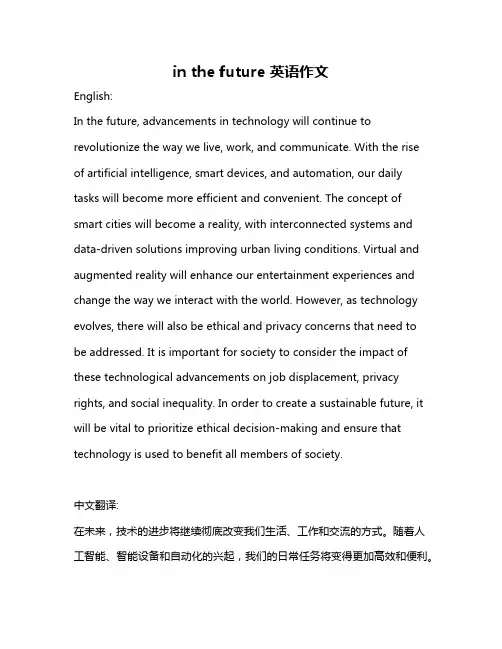 in the future 英语作文

English:

In the future, advancements in technology will continue to revolutionize the way we live, work, and communicate. With the rise of artificial intelligence, smart devices, and automation, our daily tasks will become more efficient and convenient. The concept of smart cities will become a reality, with interconnected systems and data-driven solutions improving urban living conditions. Virtual and augmented reality will enhance our entertainment experiences and change the way we interact with the world. However, as technology evolves, there will also be ethical and privacy concerns that need to be addressed. It is important for society to consider the impact of these technological advancements on job displacement, privacy rights, and social inequality. In order to create a sustainable future, it will be vital to prioritize ethical decision-making and ensure that technology is used to benefit all members of society.

中文翻译:

在未来，技术的进步将继续彻底改变我们生活、工作和交流的方式。随着人工智能、智能设备和自动化的兴起，我们的日常任务将变得更加高效和便利。